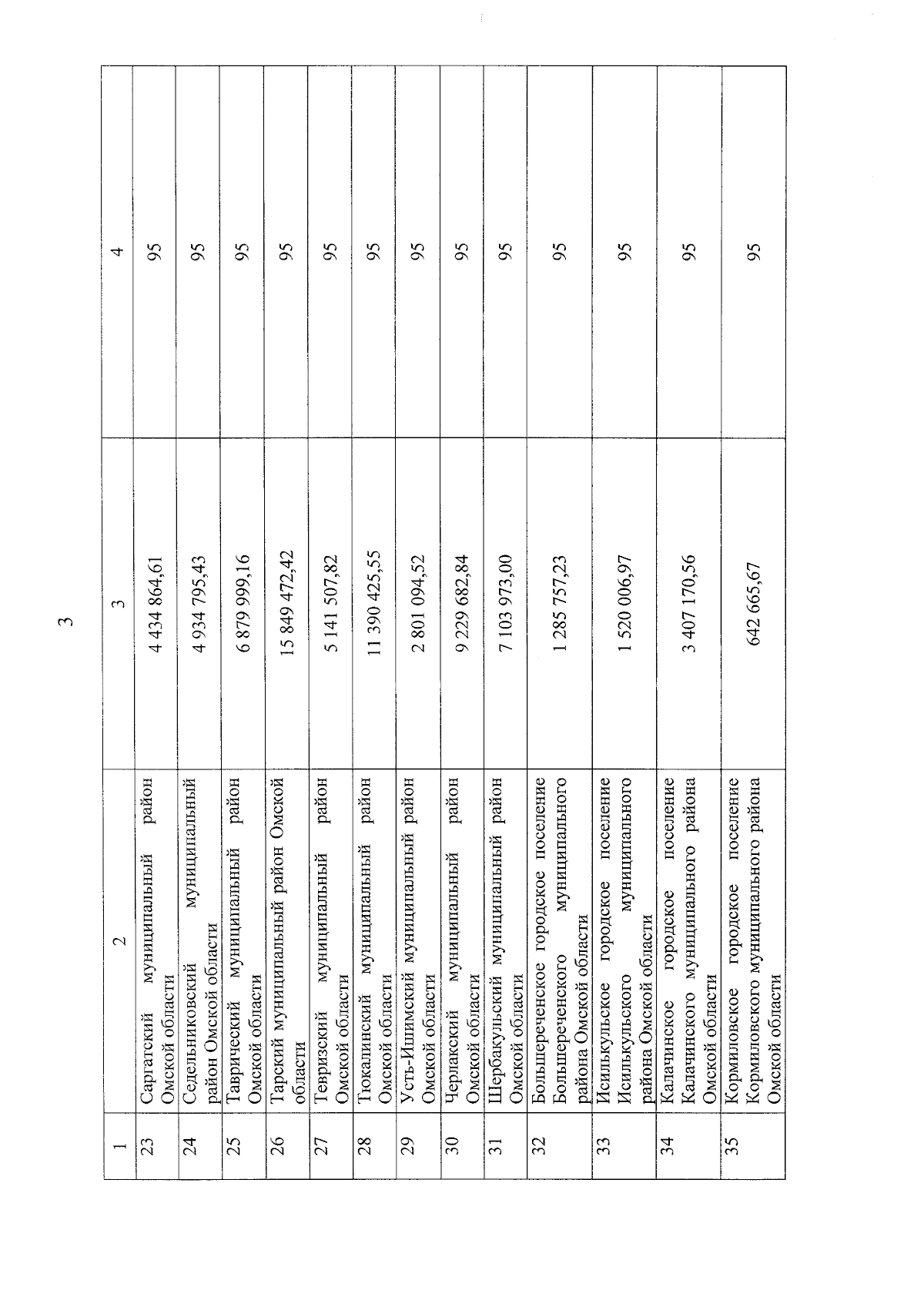 3

| 1 | 2 | 3 | 4 |
|---|---|---|---|
| 23 | Саргатский муниципальный район Омской области | 4 434 864,61 | 95 |
| 24 | Седельниковский муниципальный район Омской области | 4 934 795,43 | 95 |
| 25 | Таврический муниципальный район Омской области | 6 879 999,16 | 95 |
| 26 | Тарский муниципальный район Омской области | 15 849 472,42 | 95 |
| 27 | Тевризский муниципальный район Омской области | 5 141 507,82 | 95 |
| 28 | Тюкалинский муниципальный район Омской области | 11 390 425,55 | 95 |
| 29 | Усть-Ишимский муниципальный район Омской области | 2 801 094,52 | 95 |
| 30 | Черлакский муниципальный район Омской области | 9 229 682,84 | 95 |
| 31 | Шербакульский муниципальный район Омской области | 7 103 973,00 | 95 |
| 32 | Большереченское городское поселение Большереченского муниципального района Омской области | 1 285 757,23 | 95 |
| 33 | Исилькульское городское поселение Исилькульского муниципального района Омской области | 1 520 006,97 | 95 |
| 34 | Калачинское городское поселение Калачинского муниципального района Омской области | 3 407 170,56 | 95 |
| 35 | Кормиловское городское поселение Кормиловского муниципального района Омской области | 642 665,67 | 95 |